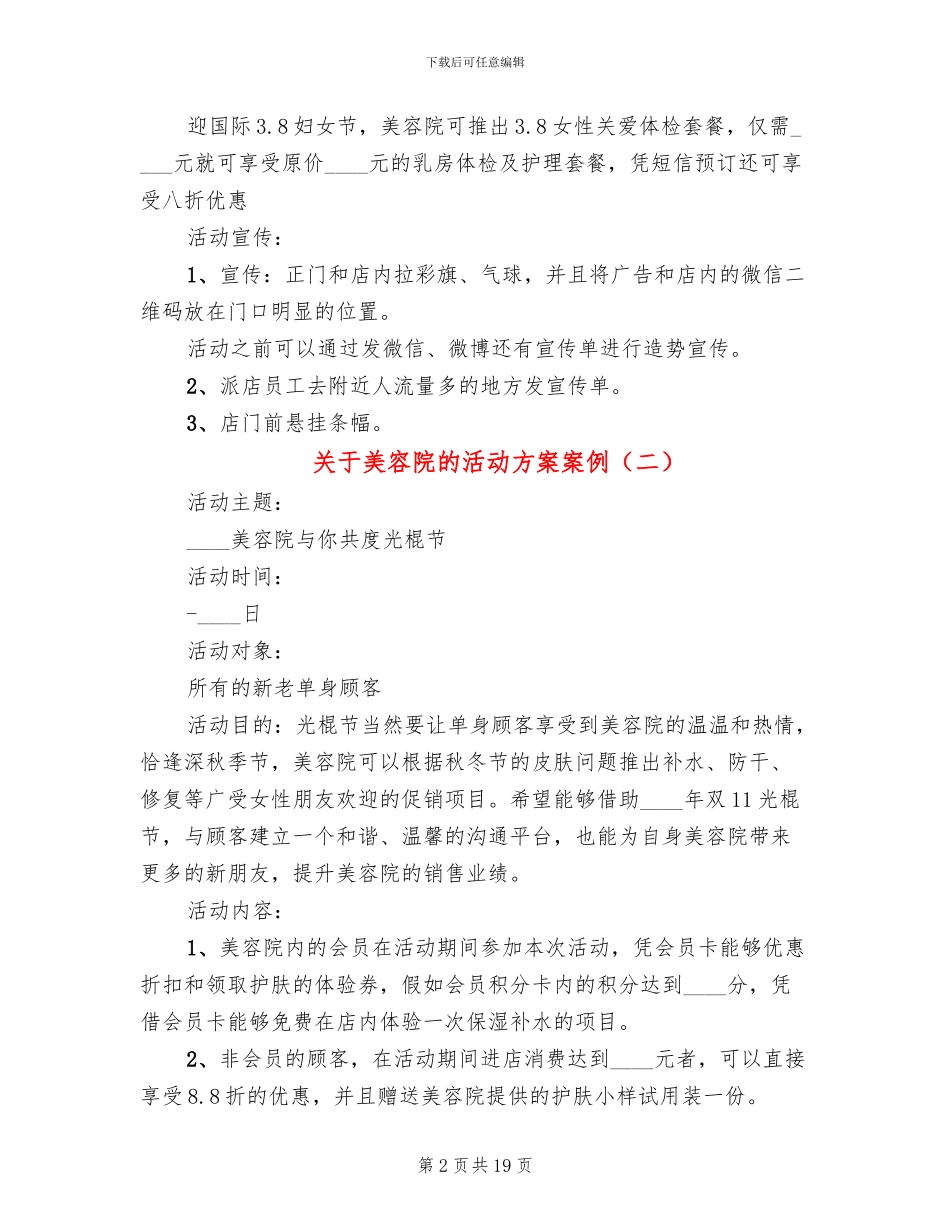 下载后可任意编辑

迎国际3.8妇女节，美容院可推出3.8女性关爱体检套餐，仅需____元就可享受原价____元的乳房体检及护理套餐，凭短信预订还可享受八折优惠

活动宣传：

1、宣传：正门和店内拉彩旗、气球，并且将广告和店内的微信二维码放在门口明显的位置。

活动之前可以通过发微信、微博还有宣传单进行造势宣传。

2、派店员工去附近人流量多的地方发宣传单。

3、店门前悬挂条幅。

关于美容院的活动方案案例（二）

活动主题：

____美容院与你共度光棍节

活动时间：

-____日

活动对象：

所有的新老单身顾客

活动目的：光棍节当然要让单身顾客享受到美容院的温温和热情，恰逢深秋季节，美容院可以根据秋冬节的皮肤问题推出补水、防干、修复等广受女性朋友欢迎的促销项目。希望能够借助____年双11光棍节，与顾客建立一个和谐、温馨的沟通平台，也能为自身美容院带来更多的新朋友，提升美容院的销售业绩。

活动内容：

1、美容院内的会员在活动期间参加本次活动，凭会员卡能够优惠折扣和领取护肤的体验券，假如会员积分卡内的积分达到____分，凭借会员卡能够免费在店内体验一次保湿补水的项目。

2、非会员的顾客，在活动期间进店消费达到____元者，可以直接享受8.8折的优惠，并且赠送美容院提供的护肤小样试用装一份。

第2页共19页